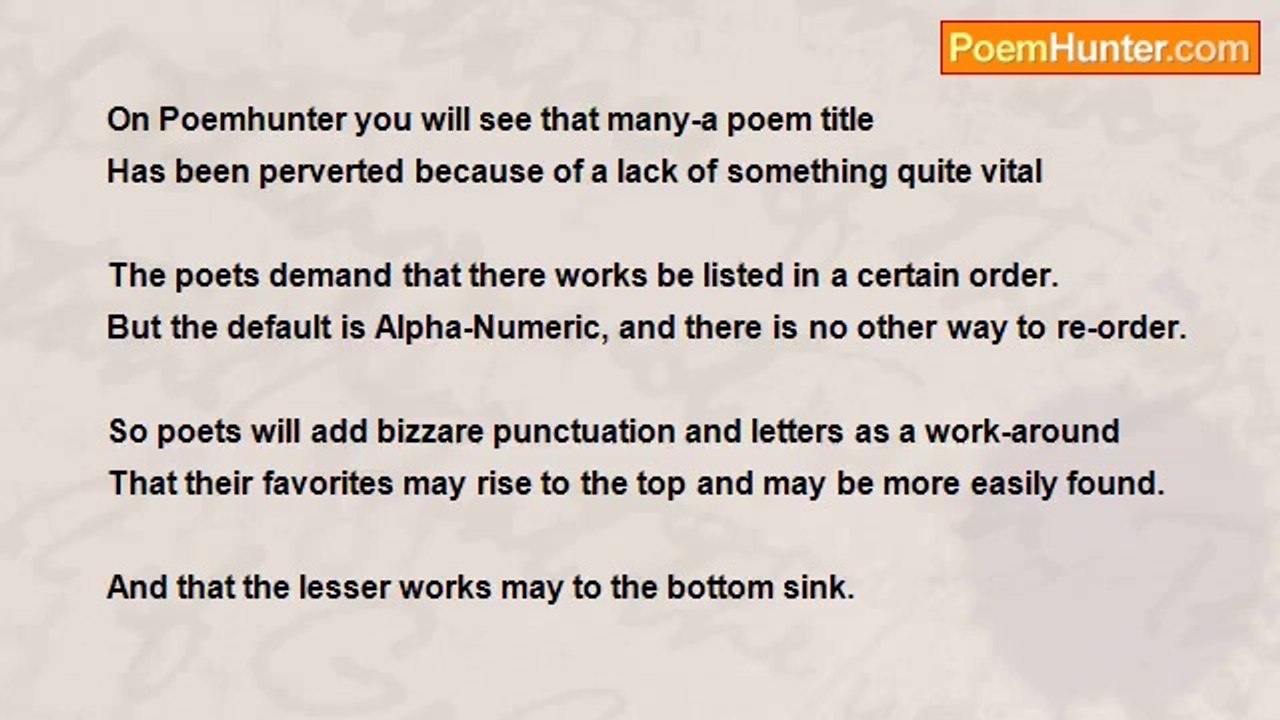 PoemHunter.com

On Poemhunter you will see that many-a poem title
Has been perverted because of a lack of something quite vital

The poets demand that there works be listed in a certain order.
But the default is Alpha-Numeric, and there is no other way to re-order.

So poets will add bizzare punctuation and letters as a work-around
That their favorites may rise to the top and may be more easily found.

And that the lesser works may to the bottom sink.